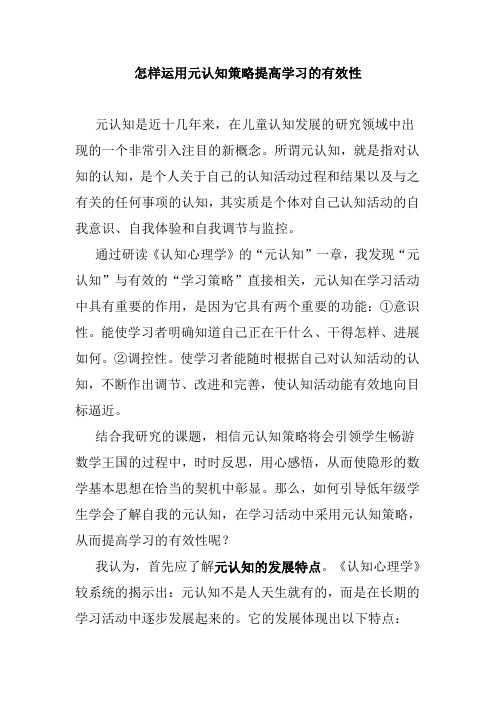 怎样运用元认知策略提高学习的有效性

元认知是近十几年来，在儿童认知发展的研究领域中出现的一个非常引入注目的新概念。所谓元认知，就是指对认知的认知，是个人关于自己的认知活动过程和结果以及与之有关的任何事项的认知，其实质是个体对自己认知活动的自我意识、自我体验和自我调节与监控。

通过研读《认知心理学》的“元认知”一章，我发现“元认知”与有效的“学习策略”直接相关，元认知在学习活动中具有重要的作用，是因为它具有两个重要的功能：①意识性。能使学习者明确知道自己正在干什么、干得怎样、进展如何。②调控性。使学习者能随时根据自己对认知活动的认知，不断作出调节、改进和完善，使认知活动能有效地向目标逼近。

结合我研究的课题，相信元认知策略将会引领学生畅游数学王国的过程中，时时反思，用心感悟，从而使隐形的数学基本思想在恰当的契机中彰显。那么，如何引导低年级学生学会了解自我的元认知，在学习活动中采用元认知策略，从而提高学习的有效性呢？

我认为，首先应了解元认知的发展特点。《认知心理学》较系统的揭示出：元认知不是人天生就有的，而是在长期的学习活动中逐步发展起来的。它的发展体现出以下特点：